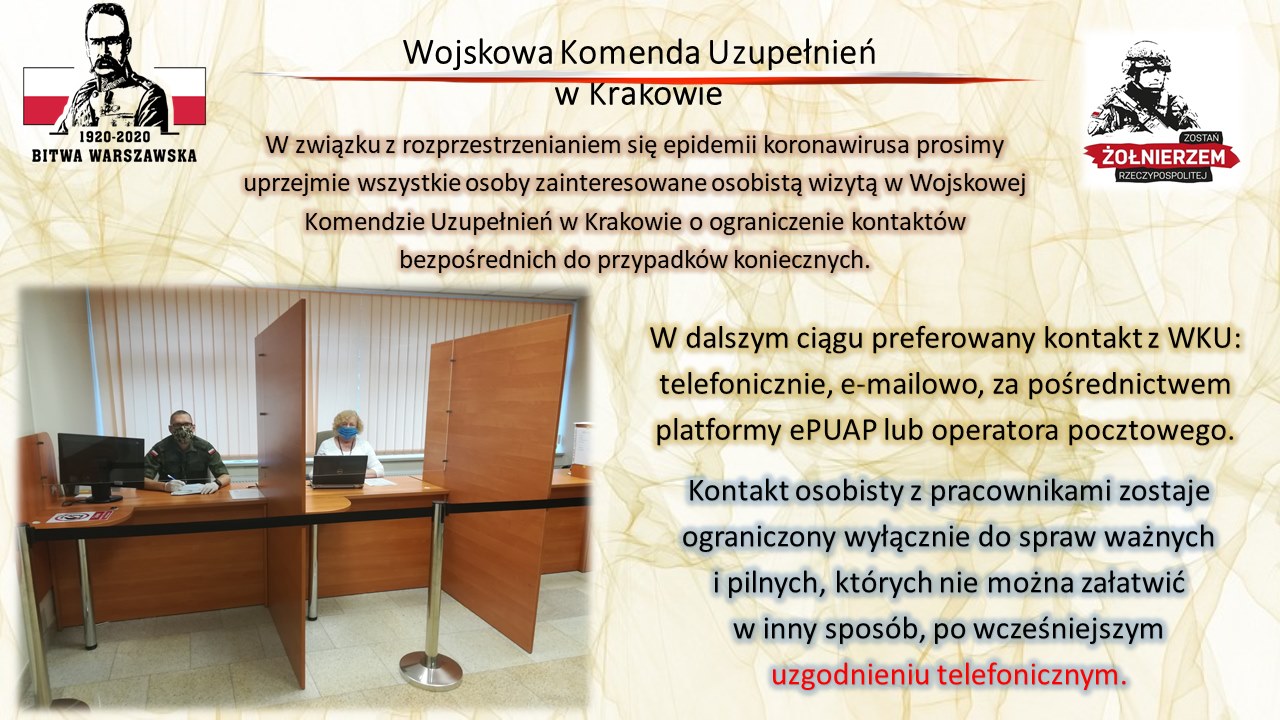 1920-2020
BITWA WARSZAWSKA

Wojskowa Komenda Uzupełnień
w Krakowie

ZOSTAŃ
ŻOŁNIERZEM
RZECZYPOSPOLITEJ

W związku z rozprzestrzenianiem się epidemii koronawirusa prosimy uprzejmie wszystkie osoby zainteresowane osobistą wizytą w Wojskowej Komendzie Uzupełnień w Krakowie o ograniczenie kontaktów bezpośrednich do przypadków koniecznych.

W dalszym ciągu preferowany kontakt z WKU: telefonicznie, e-mailowo, za pośrednictwem platformy ePUAP lub operatora pocztowego.

Kontakt osobisty z pracownikami zostaje ograniczony wyłącznie do spraw ważnych i pilnych, których nie można załatwić w inny sposób, po wcześniejszym uzgodnieniu telefonicznym.